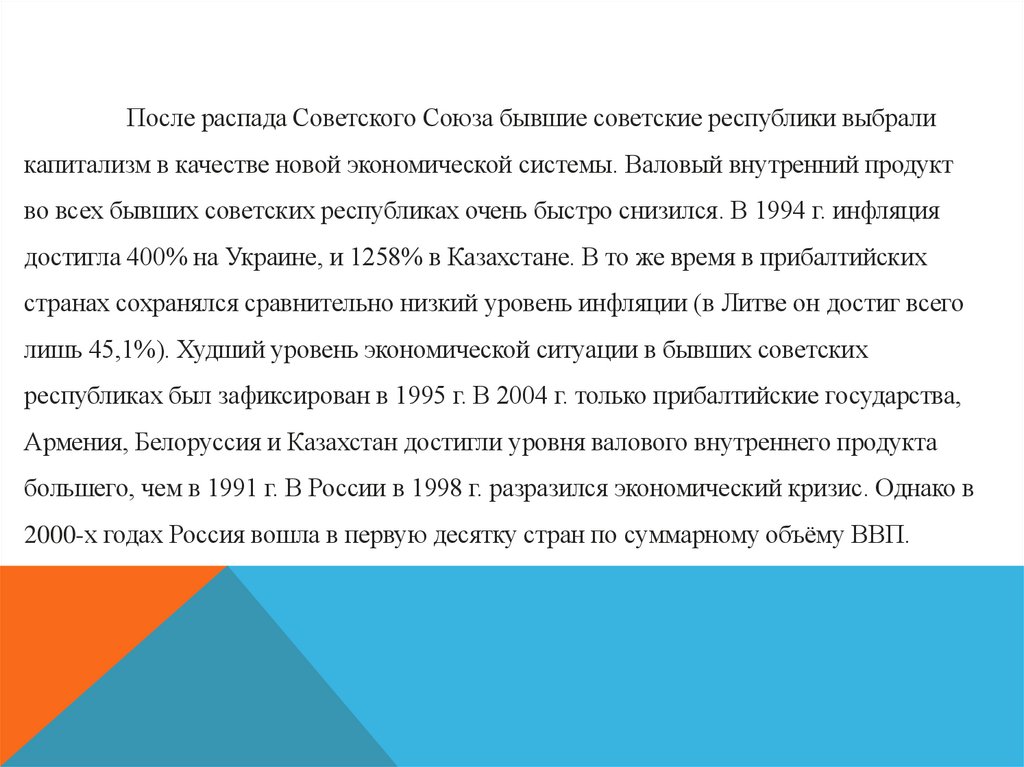 После распада Советского Союза бывшие советские республики выбрали капитализм в качестве новой экономической системы. Валовый внутренний продукт во всех бывших советских республиках очень быстро снизился. В 1994 г. инфляция достигла 400% на Украине, и 1258% в Казахстане. В то же время в прибалтийских странах сохранялся сравнительно низкий уровень инфляции (в Литве он достиг всего лишь 45,1%). Худший уровень экономической ситуации в бывших советских республиках был зафиксирован в 1995 г. В 2004 г. только прибалтийские государства, Армения, Белоруссия и Казахстан достигли уровня валового внутреннего продукта большего, чем в 1991 г. В России в 1998 г. разразился экономический кризис. Однако в 2000-х годах Россия вошла в первую десятку стран по суммарному объёму ВВП.